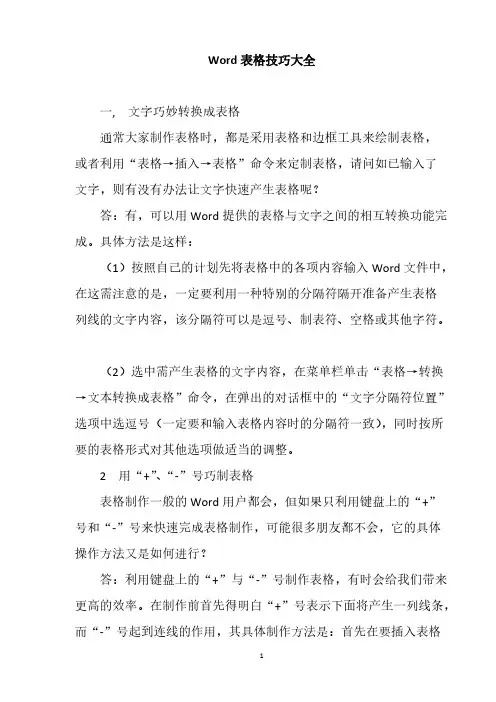 Word 表格技巧大全

一，  文字巧妙转换成表格

通常大家制作表格时，都是采用表格和边框工具来绘制表格，或者利用“表格→插入→表格”命令来定制表格，请问如已输入了文字，则有没有办法让文字快速产生表格呢？

答：有，可以用 Word 提供的表格与文字之间的相互转换功能完成。具体方法是这样：

（1）按照自己的计划先将表格中的各项内容输入 Word 文件中，在这需注意的是，一定要利用一种特别的分隔符隔开准备产生表格列线的文字内容，该分隔符可以是逗号、制表符、空格或其他字符。

（2）选中需产生表格的文字内容，在菜单栏单击“表格→转换→文本转换成表格”命令，在弹出的对话框中的“文字分隔符位置”选项中选逗号（一定要和输入表格内容时的分隔符一致），同时按所要的表格形式对其他选项做适当的调整。

2  用“+”、“-”号巧制表格

表格制作一般的 Word 用户都会，但如果只利用键盘上的“+”号和“-”号来快速完成表格制作，可能很多朋友都不会，它的具体操作方法又是如何进行？

答：利用键盘上的“+”与“-”号制作表格，有时会给我们带来更高的效率。在制作前首先得明白“+”号表示下面将产生一列线条，而“-”号起到连线的作用，其具体制作方法是：首先在要插入表格

1